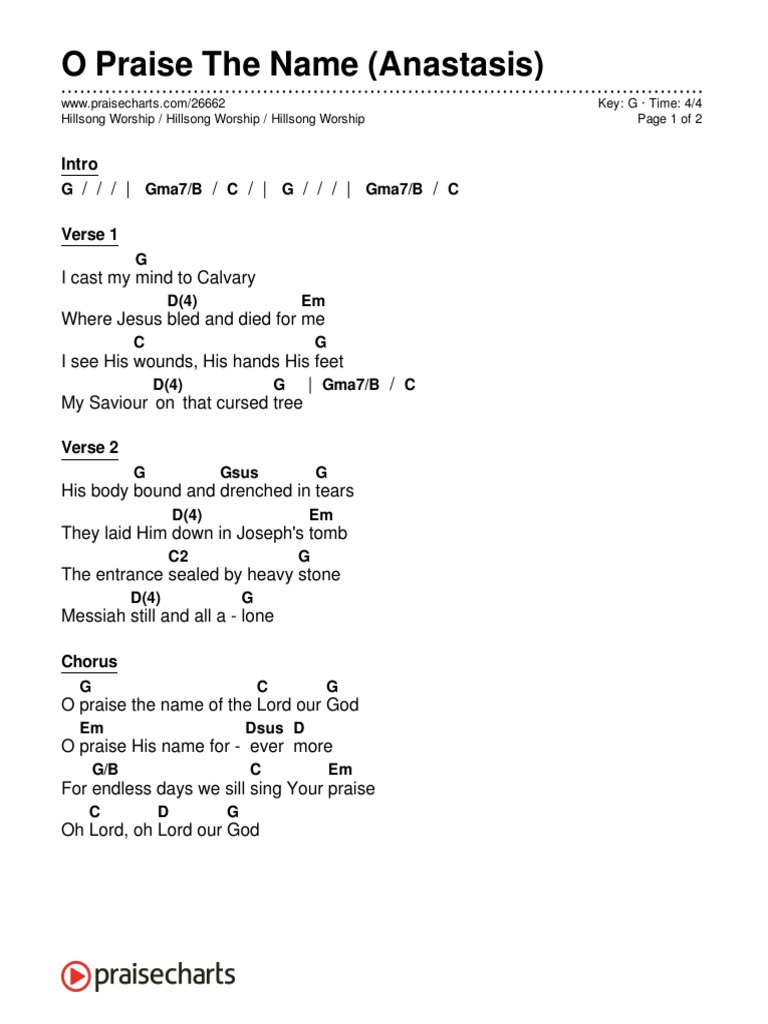 O Praise The Name (Anastasis)

www.praisecharts.com/26662
Hillsong Worship / Hillsong Worship / Hillsong Worship

Key: G · Time: 4/4
Page 1 of 2

Intro

G / / / | Gma7/B / C / | G / / / | Gma7/B / C

Verse 1

G
I cast my mind to Calvary
D(4) Em
Where Jesus bled and died for me
C G
I see His wounds, His hands His feet
D(4) G | Gma7/B / C
My Saviour on that cursed tree

Verse 2

G Gsus G
His body bound and drenched in tears
D(4) Em
They laid Him down in Joseph's tomb
C2 G
The entrance sealed by heavy stone
D(4) G
Messiah still and all a - lone

Chorus

G C G
O praise the name of the Lord our God
Em Dsus D
O praise His name for - ever more
G/B C Em
For endless days we sill sing Your praise
C D G
Oh Lord, oh Lord our God

praisecharts